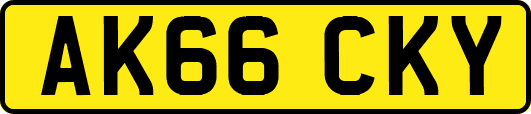 AK66 CKY